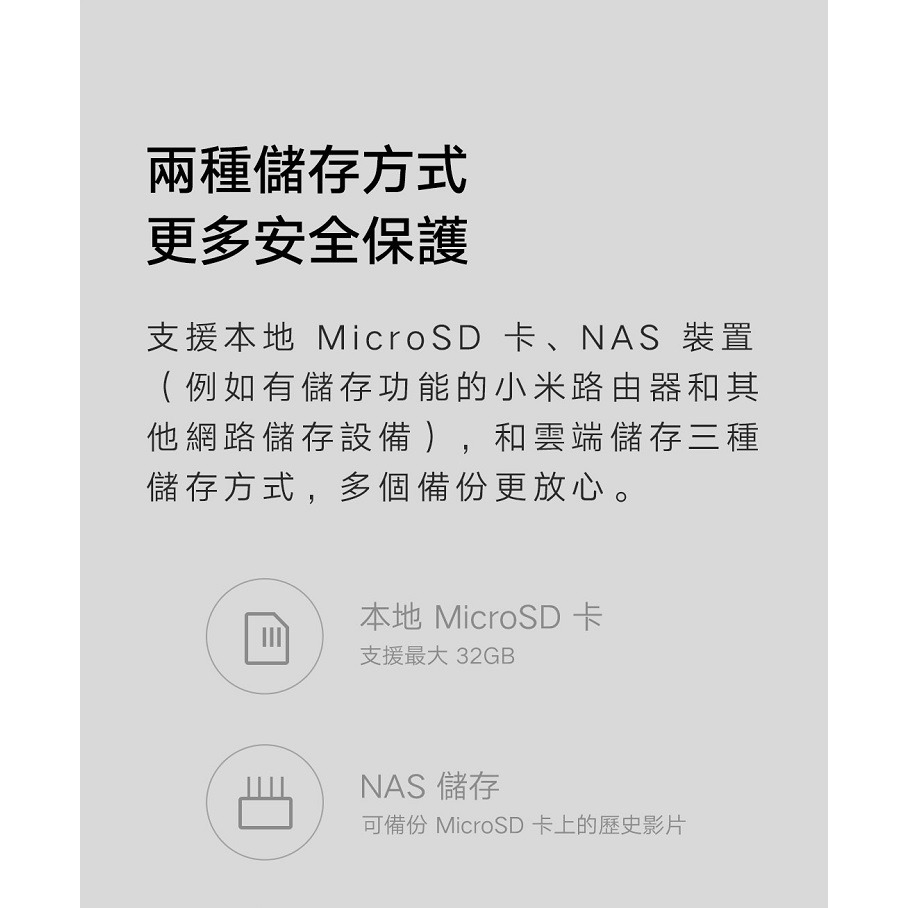 兩種儲存方式
更多安全保護

支援本地 MicroSD 卡、NAS 裝置（例如有儲存功能的小米路由器和其他網路儲存設備），和雲端儲存三種儲存方式，多個備份更放心。

本地 MicroSD 卡
支援最大 32GB

NAS 儲存
可備份 MicroSD 卡上的歷史影片